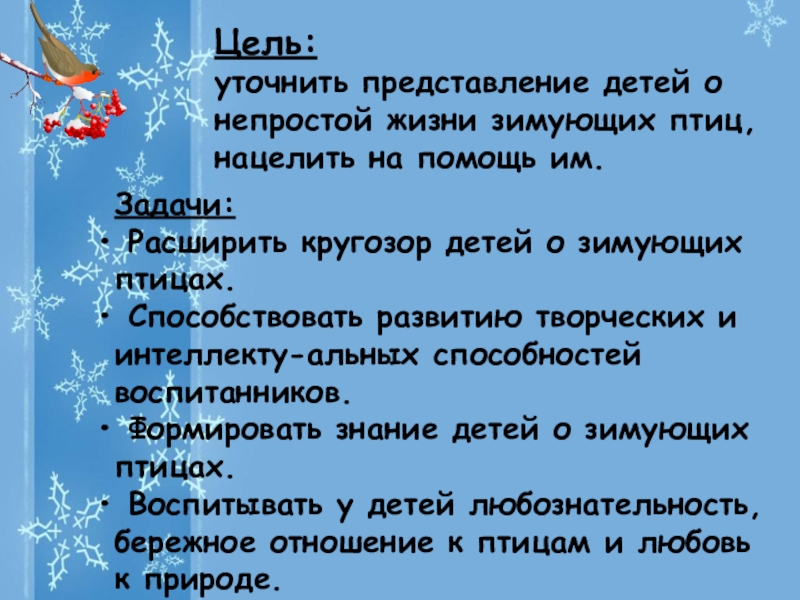 Цель:
уточнить представление детей о непростой жизни зимующих птиц, нацелить на помощь им.

Задачи:
• Расширить кругозор детей о зимующих птицах.
• Способствовать развитию творческих и интеллекту-альных способностей воспитанников.
• Формировать знание детей о зимующих птицах.
• Воспитывать у детей любознательность, бережное отношение к птицам и любовь к природе.